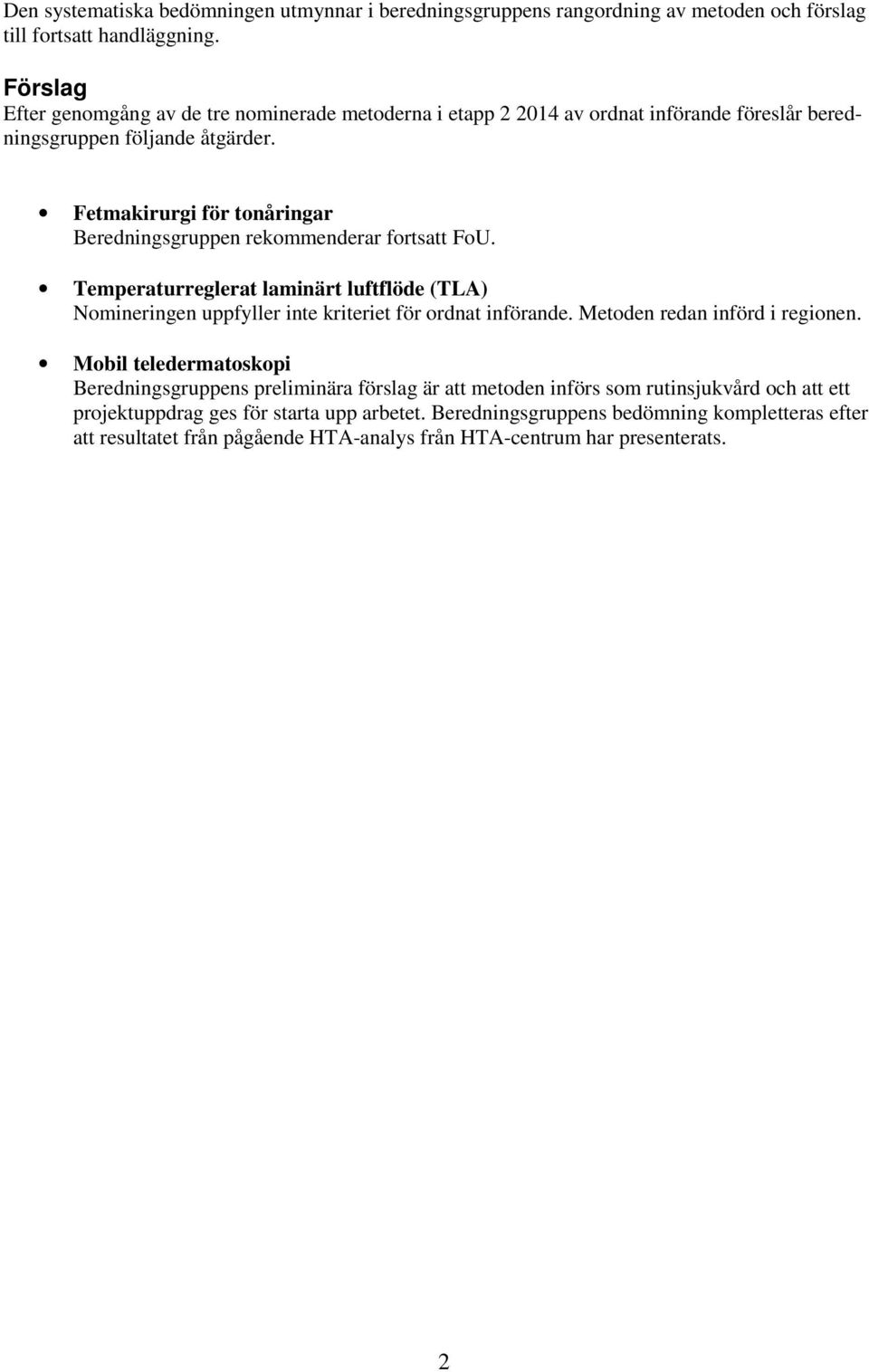 Den systematiska bedömningen utmynnar i beredningsgruppens rangordning av metoden och förslag till fortsatt handläggning.

Förslag
Efter genomgång av de tre nominerade metoderna i etapp 2 2014 av ordnat införande föreslår beredningsgruppen följande åtgärder.

• Fetmakirurgi för tonåringar
Beredningsgruppen rekommenderar fortsatt FoU.

• Temperaturreglerat laminärt luftflöde (TLA)
Nomineringen uppfyller inte kriteriet för ordnat införande. Metoden redan införd i regionen.

• Mobil teledermatoskopi
Beredningsgruppens preliminära förslag är att metoden införs som rutinsjukvård och att ett projektuppdrag ges för starta upp arbetet. Beredningsgruppens bedömning kompletteras efter att resultatet från pågående HTA-analys från HTA-centrum har presenterats.

2